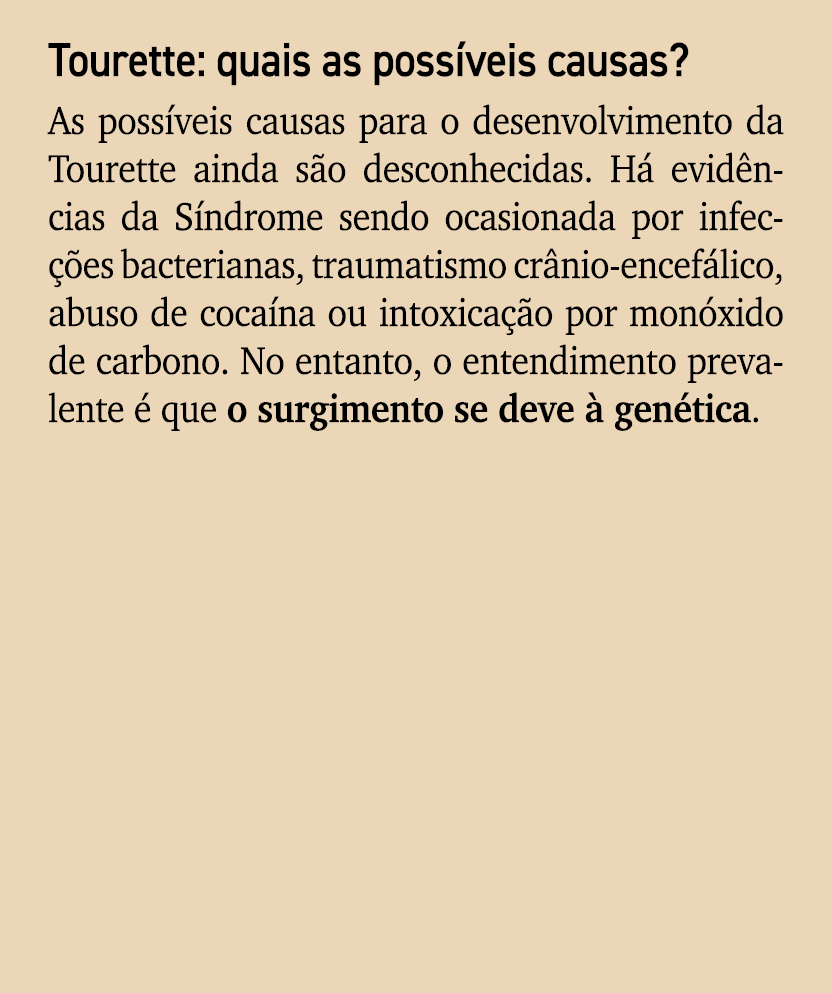 Tourette: quais as possíveis causas?

As possíveis causas para o desenvolvimento da Tourette ainda são desconhecidas. Há evidências da Síndrome sendo ocasionada por infecções bacterianas, traumatismo crânio-encefálico, abuso de cocaína ou intoxicação por monóxido de carbono. No entanto, o entendimento prevalente é que o surgimento se deve à genética.